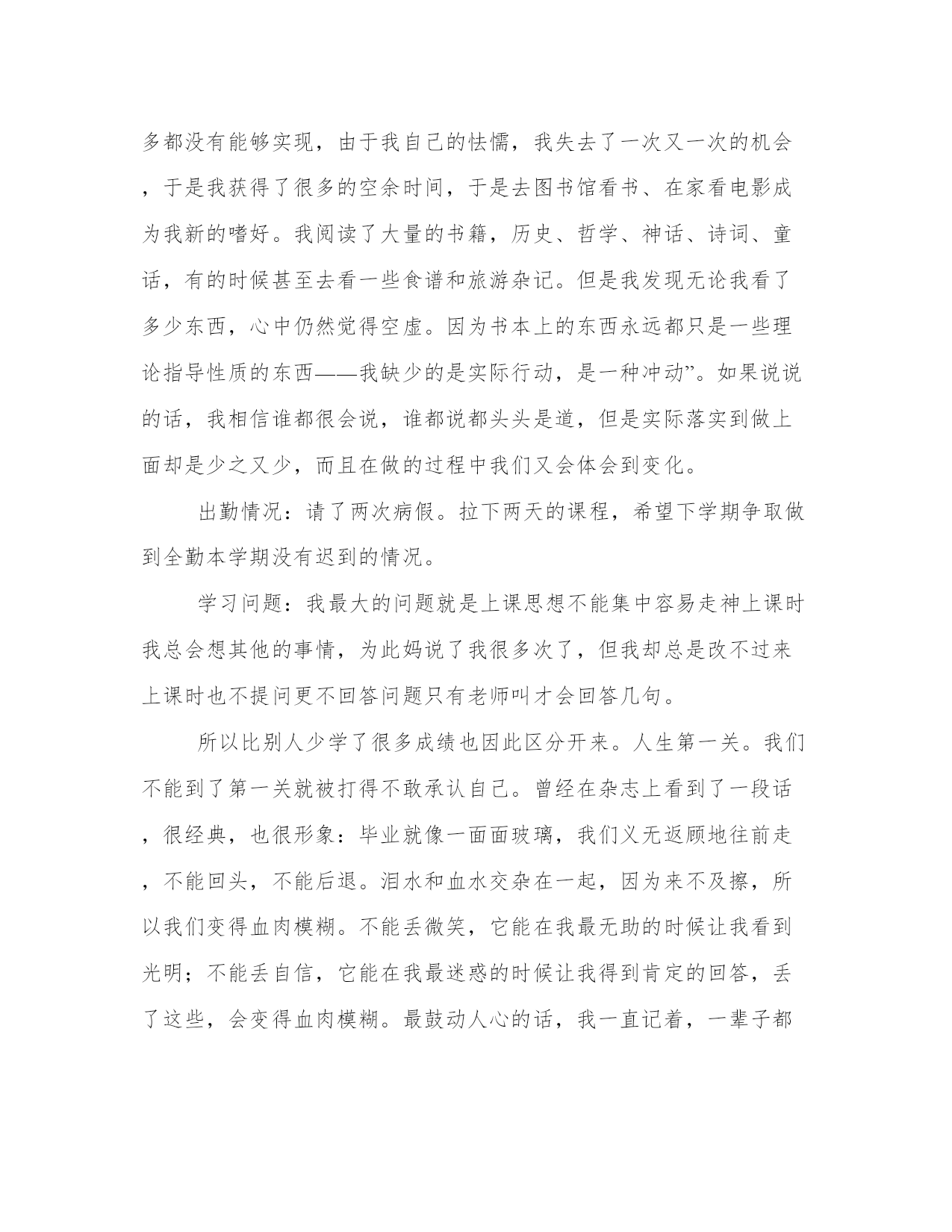 多都没有能够实现，由于我自己的怯懦，我失去了一次又一次的机会，于是我获得了很多的空余时间，于是去图书馆看书、在家看电影成为我新的嗜好。我阅读了大量的书籍，历史、哲学、神话、诗词、童话，有的时候甚至去看一些食谱和旅游杂记。但是我发现无论我看了多少东西，心中仍然觉得空虚。因为书本上的东西永远都只是一些理论指导性质的东西——我缺少的是实际行动，是一种冲动”。如果说说的话，我相信谁都很会说，谁都说都头头是道，但是实际落实到做上面却是少之又少，而且在做的过程中我们又会体会到变化。

出勤情况：请了两次病假。拉下两天的课程，希望下学期争取做到全勤本学期没有迟到的情况。

学习问题：我最大的问题就是上课思想不能集中容易走神上课时我总会想其他的事情，为此妈说了我很多次了，但我却总是改不过来上课时也不提问更不回答问题只有老师叫才会回答几句。

所以比别人少学了很多成绩也因此区分开来。人生第一关。我们不能到了第一关就被打得不敢承认自己。曾经在杂志上看到了一段话，很经典，也很形象：毕业就像一面面玻璃，我们义无返顾地往前走，不能回头，不能后退。泪水和血水交杂在一起，因为来不及擦，所以我们变得血肉模糊。不能丢微笑，它能在我最无助的时候让我看到光明；不能丢自信，它能在我最迷惑的时候让我得到肯定的回答，丢了这些，会变得血肉模糊。最鼓动人心的话，我一直记着，一辈子都